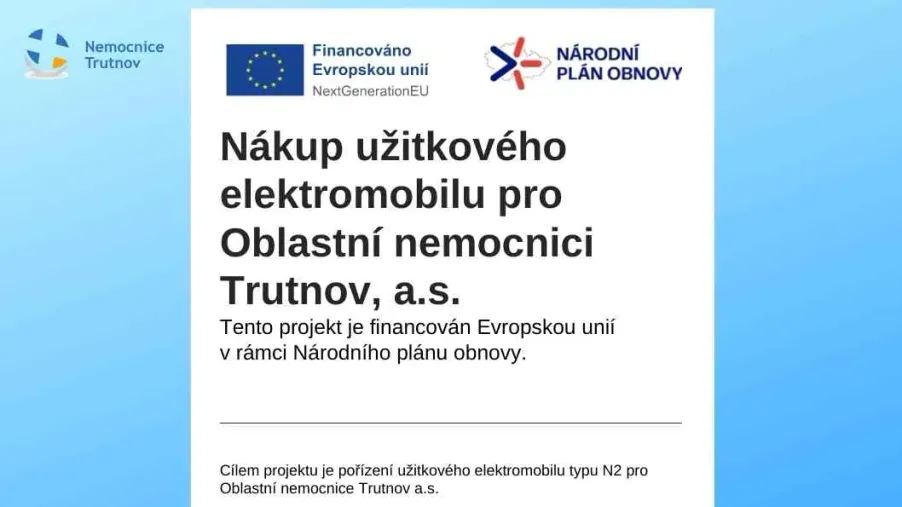 Nemocnice Trutnov

Financováno Evropskou unií
NextGenerationEU

NÁRODNÍ PLÁN OBNOVY

Nákup užitkového elektromobilu pro Oblastní nemocnici Trutnov, a.s.

Tento projekt je financován Evropskou unií v rámci Národního plánu obnovy.

Cílem projektu je pořízení užitkového elektromobilu typu N2 pro Oblastní nemocnice Trutnov a.s.